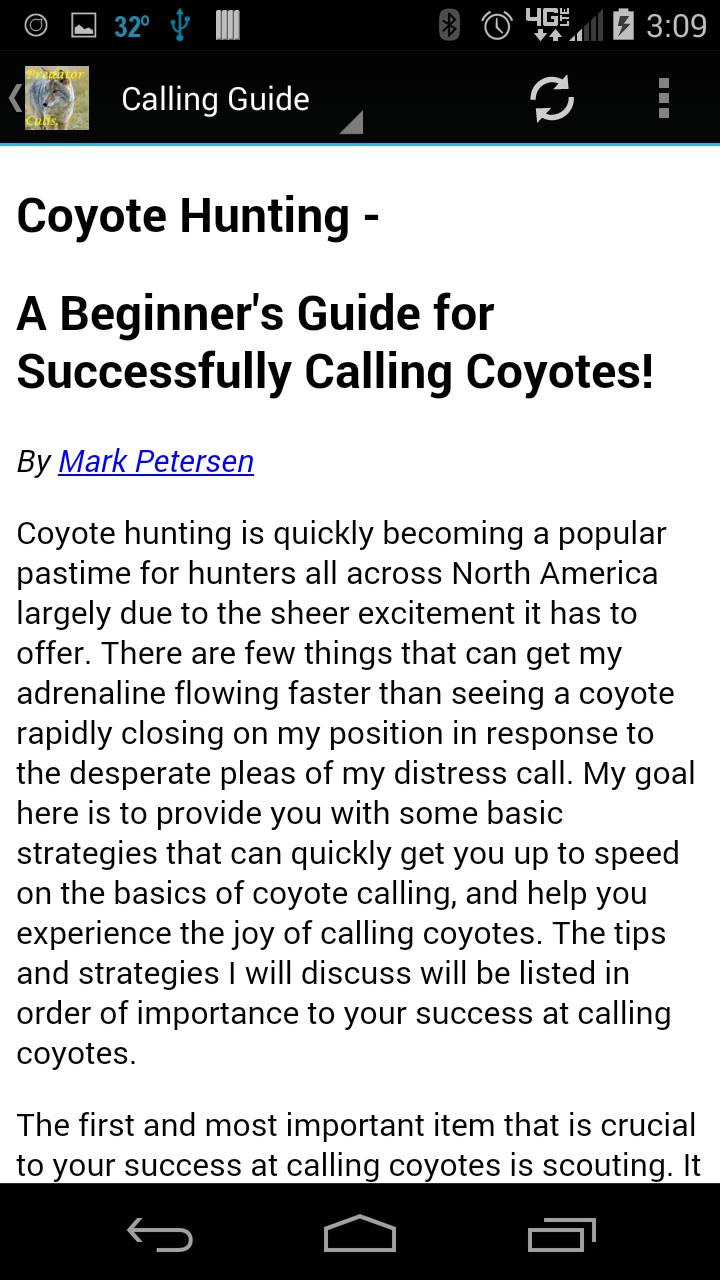 32° 4G LTE 3:09

Predator Calls

Calling Guide

Coyote Hunting -

A Beginner's Guide for Successfully Calling Coyotes!

By Mark Petersen

Coyote hunting is quickly becoming a popular pastime for hunters all across North America largely due to the sheer excitement it has to offer. There are few things that can get my adrenaline flowing faster than seeing a coyote rapidly closing on my position in response to the desperate pleas of my distress call. My goal here is to provide you with some basic strategies that can quickly get you up to speed on the basics of coyote calling, and help you experience the joy of calling coyotes. The tips and strategies I will discuss will be listed in order of importance to your success at calling coyotes.

The first and most important item that is crucial to your success at calling coyotes is scouting. It